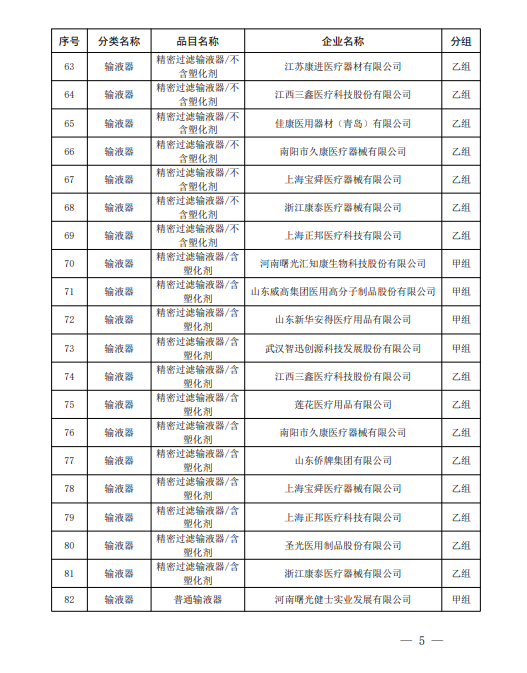 | 序号 | 分类名称 | 品目名称 | 企业名称 | 分组 |
|---|---|---|---|---|
| 63 | 输液器 | 精密过滤输液器/不含塑化剂 | 江苏康进医疗器材有限公司 | 乙组 |
| 64 | 输液器 | 精密过滤输液器/不含塑化剂 | 江西三鑫医疗科技股份有限公司 | 乙组 |
| 65 | 输液器 | 精密过滤输液器/不含塑化剂 | 佳康医用器材（青岛）有限公司 | 乙组 |
| 66 | 输液器 | 精密过滤输液器/不含塑化剂 | 南阳市久康医疗器械有限公司 | 乙组 |
| 67 | 输液器 | 精密过滤输液器/不含塑化剂 | 上海宝舜医疗器械有限公司 | 乙组 |
| 68 | 输液器 | 精密过滤输液器/不含塑化剂 | 浙江康泰医疗器械有限公司 | 乙组 |
| 69 | 输液器 | 精密过滤输液器/不含塑化剂 | 上海正邦医疗科技有限公司 | 乙组 |
| 70 | 输液器 | 精密过滤输液器/含塑化剂 | 河南曙光汇知康生物科技股份有限公司 | 甲组 |
| 71 | 输液器 | 精密过滤输液器/含塑化剂 | 山东威高集团医用高分子制品股份有限公司 | 甲组 |
| 72 | 输液器 | 精密过滤输液器/含塑化剂 | 山东新华安得医疗用品有限公司 | 甲组 |
| 73 | 输液器 | 精密过滤输液器/含塑化剂 | 武汉智迅创源科技发展股份有限公司 | 甲组 |
| 74 | 输液器 | 精密过滤输液器/含塑化剂 | 江西三鑫医疗科技股份有限公司 | 乙组 |
| 75 | 输液器 | 精密过滤输液器/含塑化剂 | 莲花医疗用品有限公司 | 乙组 |
| 76 | 输液器 | 精密过滤输液器/含塑化剂 | 南阳市久康医疗器械有限公司 | 乙组 |
| 77 | 输液器 | 精密过滤输液器/含塑化剂 | 山东侨牌集团有限公司 | 乙组 |
| 78 | 输液器 | 精密过滤输液器/含塑化剂 | 上海宝舜医疗器械有限公司 | 乙组 |
| 79 | 输液器 | 精密过滤输液器/含塑化剂 | 上海正邦医疗科技有限公司 | 乙组 |
| 80 | 输液器 | 精密过滤输液器/含塑化剂 | 圣光医用制品股份有限公司 | 乙组 |
| 81 | 输液器 | 精密过滤输液器/含塑化剂 | 浙江康泰医疗器械有限公司 | 乙组 |
| 82 | 输液器 | 普通输液器 | 河南曙光健士实业发展有限公司 | 甲组 |

— 5 —